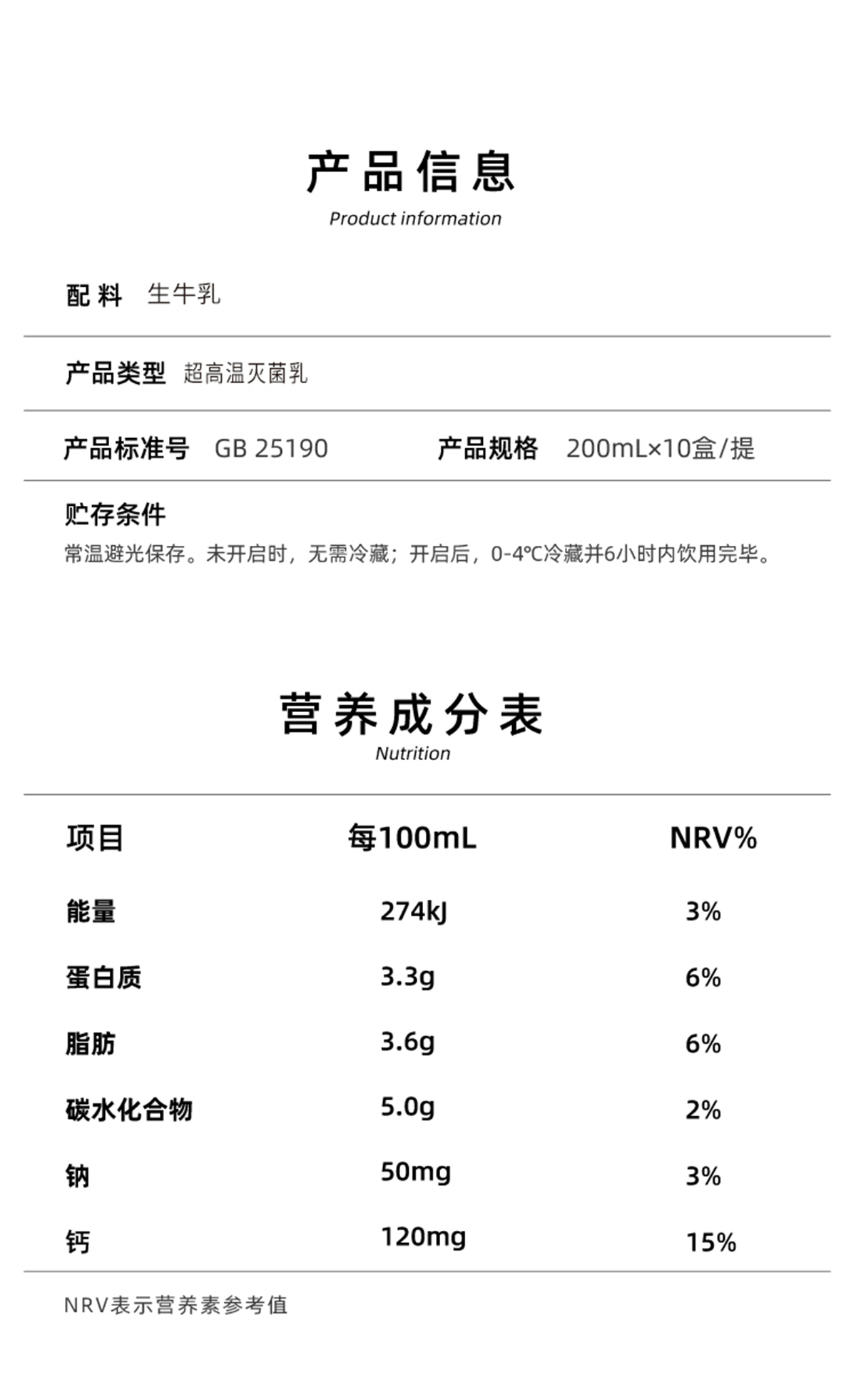 产品信息
Product information

配料 生牛乳

产品类型 超高温灭菌乳

产品标准号 GB 25190 产品规格 200mL×10盒/提

贮存条件
常温避光保存。未开启时，无需冷藏；开启后，0-4℃冷藏并6小时内饮用完毕。

营养成分表
Nutrition

| 项目 | 每100mL | NRV% |
|---|---|---|
| 能量 | 274kJ | 3% |
| 蛋白质 | 3.3g | 6% |
| 脂肪 | 3.6g | 6% |
| 碳水化合物 | 5.0g | 2% |
| 钠 | 50mg | 3% |
| 钙 | 120mg | 15% |

NRV表示营养素参考值